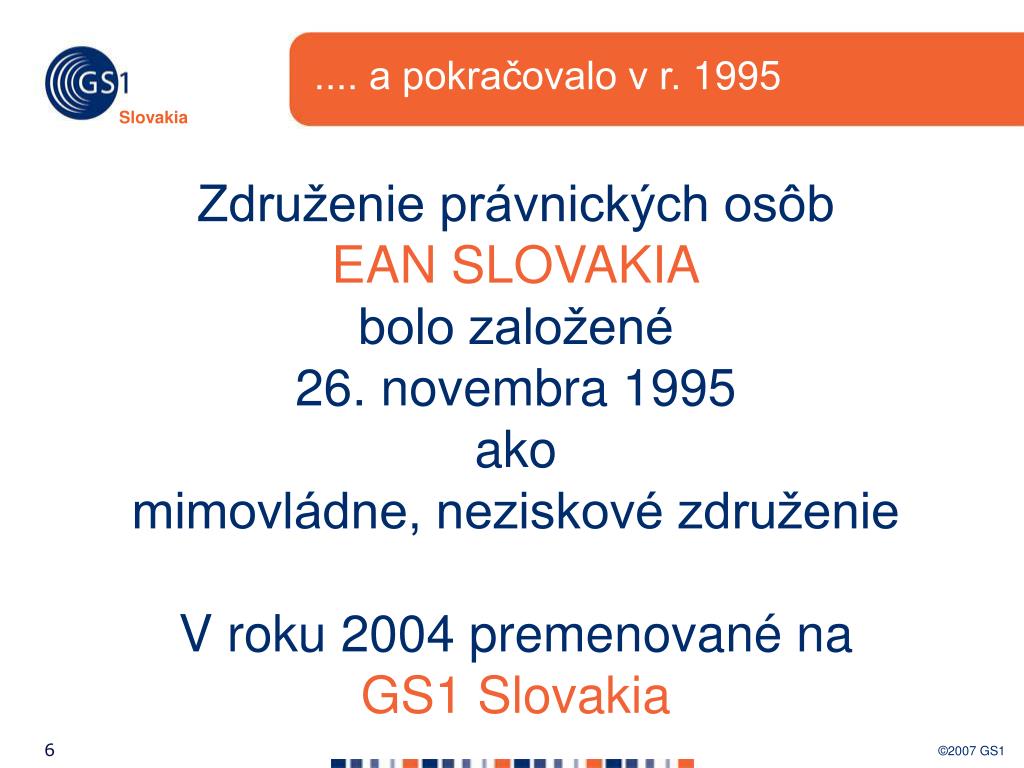 GS1
Slovakia

.... a pokračovalo v r. 1995

Združenie právnických osôb
EAN SLOVAKIA
bolo založené
26. novembra 1995
ako
mimovládne, neziskové združenie

V roku 2004 premenované na
GS1 Slovakia

6

©2007 GS1